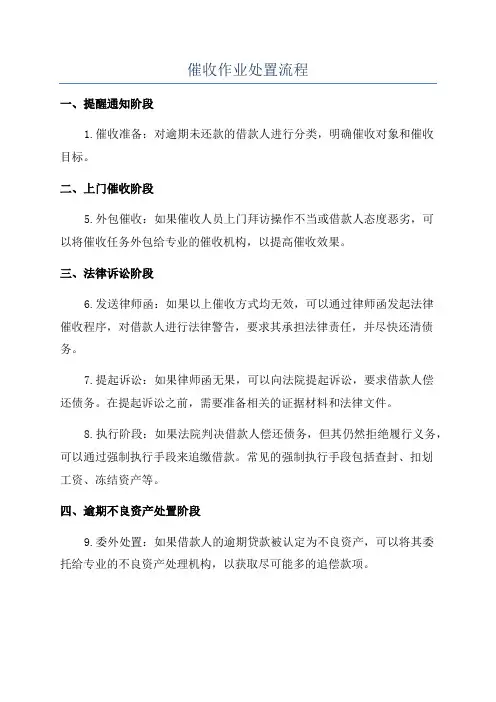 催收作业处置流程

一、提醒通知阶段

1.催收准备：对逾期未还款的借款人进行分类，明确催收对象和催收目标。

二、上门催收阶段

5.外包催收：如果催收人员上门拜访操作不当或借款人态度恶劣，可以将催收任务外包给专业的催收机构，以提高催收效果。

三、法律诉讼阶段

6.发送律师函：如果以上催收方式均无效，可以通过律师函发起法律催收程序，对借款人进行法律警告，要求其承担法律责任，并尽快还清债务。

7.提起诉讼：如果律师函无果，可以向法院提起诉讼，要求借款人偿还债务。在提起诉讼之前，需要准备相关的证据材料和法律文件。

8.执行阶段：如果法院判决借款人偿还债务，但其仍然拒绝履行义务，可以通过强制执行手段来追缴借款。常见的强制执行手段包括查封、扣划工资、冻结资产等。

四、逾期不良资产处置阶段

9.委外处置：如果借款人的逾期贷款被认定为不良资产，可以将其委托给专业的不良资产处理机构，以获取尽可能多的追偿款项。